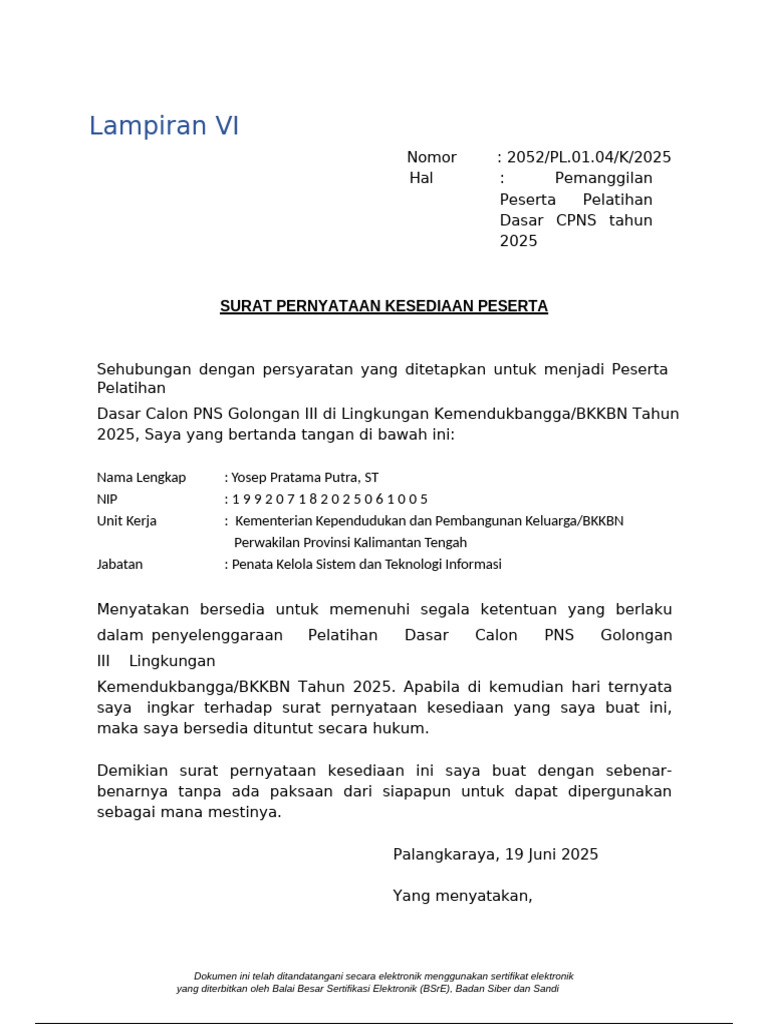 Lampiran VI

Nomor : 2052/PL.01.04/K/2025
Hal : Pemanggilan Peserta Pelatihan Dasar CPNS tahun 2025

SURAT PERNYATAAN KESEDIAAN PESERTA

Sehubungan dengan persyaratan yang ditetapkan untuk menjadi Peserta Pelatihan

Dasar Calon PNS Golongan III di Lingkungan Kemendukbangga/BKKBN Tahun 2025, Saya yang bertanda tangan di bawah ini:

Nama Lengkap : Yosep Pratama Putra, ST
NIP : 1 9 9 2 0 7 1 8 2 0 2 5 0 6 1 0 0 5
Unit Kerja : Kementerian Kependudukan dan Pembangunan Keluarga/BKKBN Perwakilan Provinsi Kalimantan Tengah
Jabatan : Penata Kelola Sistem dan Teknologi Informasi

Menyatakan bersedia untuk memenuhi segala ketentuan yang berlaku dalam penyelenggaraan Pelatihan Dasar Calon PNS Golongan III Lingkungan

Kemendukbangga/BKKBN Tahun 2025. Apabila di kemudian hari ternyata saya ingkar terhadap surat pernyataan kesediaan yang saya buat ini, maka saya bersedia dituntut secara hukum.

Demikian surat pernyataan kesediaan ini saya buat dengan sebenar-benarnya tanpa ada paksaan dari siapapun untuk dapat dipergunakan sebagai mana mestinya.

Palangkaraya, 19 Juni 2025

Yang menyatakan,

Dokumen ini telah ditandatangani secara elektronik menggunakan sertifikat elektronik yang diterbitkan oleh Balai Besar Sertifikasi Elektronik (BSrE), Badan Siber dan Sandi